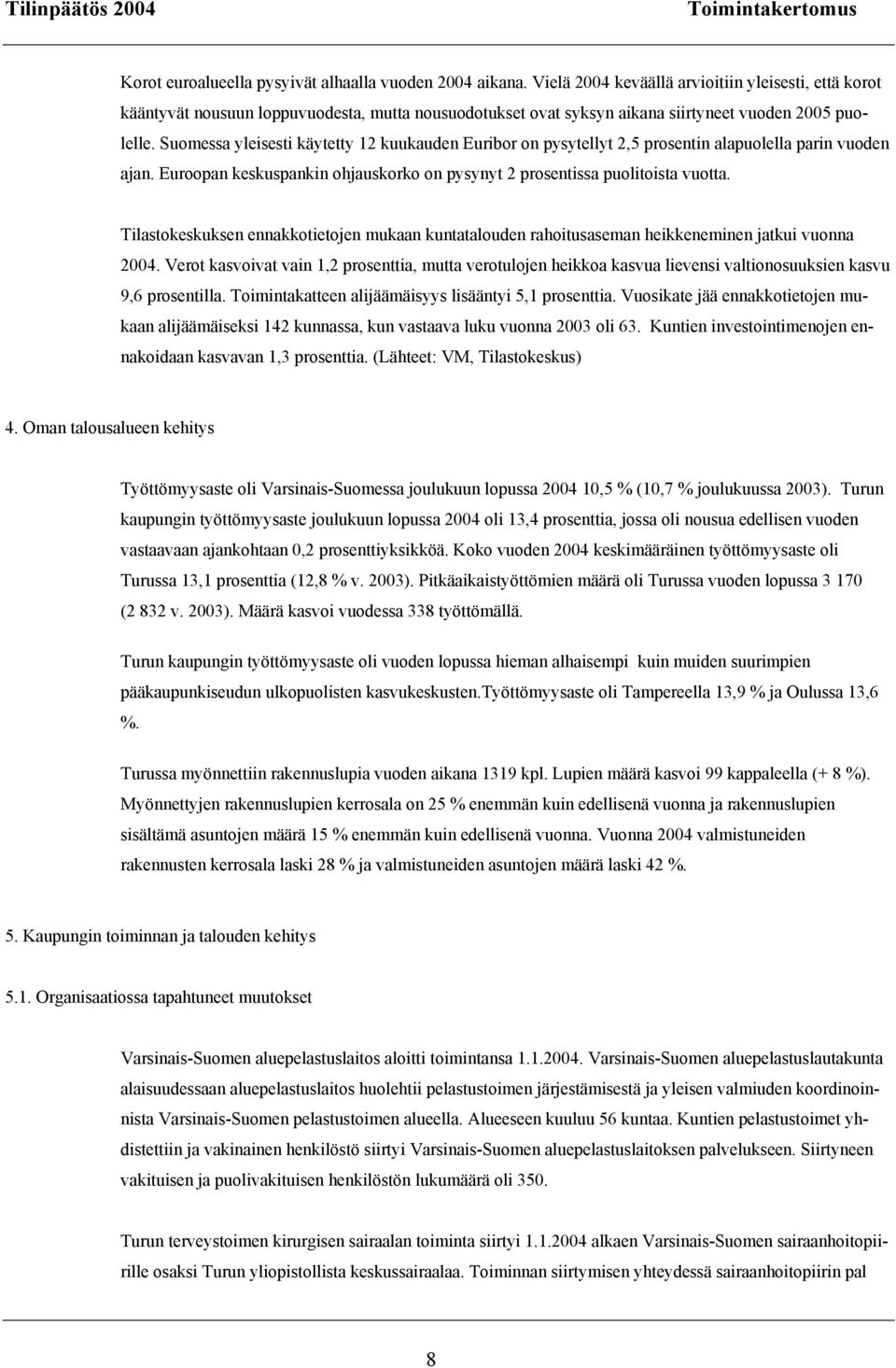 Tilinpäätös 2004

Toimintakertomus

Korot euroalueella pysyivät alhaalla vuoden 2004 aikana. Vielä 2004 keväällä arvioitiin yleisesti, että korot kääntyvät nousuun loppuvuodesta, mutta nousuodotukset ovat syksyn aikana siirtyneet vuoden 2005 puolelle. Suomessa yleisesti käytetty 12 kuukauden Euribor on pysytellyt 2,5 prosentin alapuolella parin vuoden ajan. Euroopan keskuspankin ohjauskorko on pysynyt 2 prosentissa puolitoista vuotta.

Tilastokeskuksen ennakkotietojen mukaan kuntatalouden rahoitusaseman heikkeneminen jatkui vuonna 2004. Verot kasvoivat vain 1,2 prosenttia, mutta verotulojen heikkoa kasvua lievensi valtionosuuksien kasvu 9,6 prosentilla. Toimintakatteen alijäämäisyys lisääntyi 5,1 prosenttia. Vuosikate jää ennakkotietojen mukaan alijäämäiseksi 142 kunnassa, kun vastaava luku vuonna 2003 oli 63. Kuntien investointimenojen ennakoidaan kasvavan 1,3 prosenttia. (Lähteet: VM, Tilastokeskus)

4. Oman talousalueen kehitys

Työttömyysaste oli Varsinais-Suomessa joulukuun lopussa 2004 10,5 % (10,7 % joulukuussa 2003). Turun kaupungin työttömyysaste joulukuun lopussa 2004 oli 13,4 prosenttia, jossa oli nousua edellisen vuoden vastaavaan ajankohtaan 0,2 prosenttiyksikköä. Koko vuoden 2004 keskimääräinen työttömyysaste oli Turussa 13,1 prosenttia (12,8 % v. 2003). Pitkäaikaistyöttömien määrä oli Turussa vuoden lopussa 3 170 (2 832 v. 2003). Määrä kasvoi vuodessa 338 työttömällä.

Turun kaupungin työttömyysaste oli vuoden lopussa hieman alhaisempi kuin muiden suurimpien pääkaupunkiseudun ulkopuolisten kasvukeskusten.Työttömyysaste oli Tampereella 13,9 % ja Oulussa 13,6 %.

Turussa myönnettiin rakennuslupia vuoden aikana 1319 kpl. Lupien määrä kasvoi 99 kappaleella (+ 8 %). Myönnettyjen rakennuslupien kerrosala on 25 % enemmän kuin edellisenä vuonna ja rakennuslupien sisältämä asuntojen määrä 15 % enemmän kuin edellisenä vuonna. Vuonna 2004 valmistuneiden rakennusten kerrosala laski 28 % ja valmistuneiden asuntojen määrä laski 42 %.

5. Kaupungin toiminnan ja talouden kehitys

5.1. Organisaatiossa tapahtuneet muutokset

Varsinais-Suomen aluepelastuslaitos aloitti toimintansa 1.1.2004. Varsinais-Suomen aluepelastuslautakunta alaisuudessaan aluepelastuslaitos huolehtii pelastustoimen järjestämisestä ja yleisen valmiuden koordinoinnista Varsinais-Suomen pelastustoimen alueella. Alueeseen kuuluu 56 kuntaa. Kuntien pelastustoimet yhdistettiin ja vakinainen henkilöstö siirtyi Varsinais-Suomen aluepelastuslaitoksen palvelukseen. Siirtyneen vakituisen ja puolivakituisen henkilöstön lukumäärä oli 350.

Turun terveystoimen kirurgisen sairaalan toiminta siirtyi 1.1.2004 alkaen Varsinais-Suomen sairaanhoitopiirille osaksi Turun yliopistollista keskussairaalaa. Toiminnan siirtymisen yhteydessä sairaanhoitopiirin pal

8